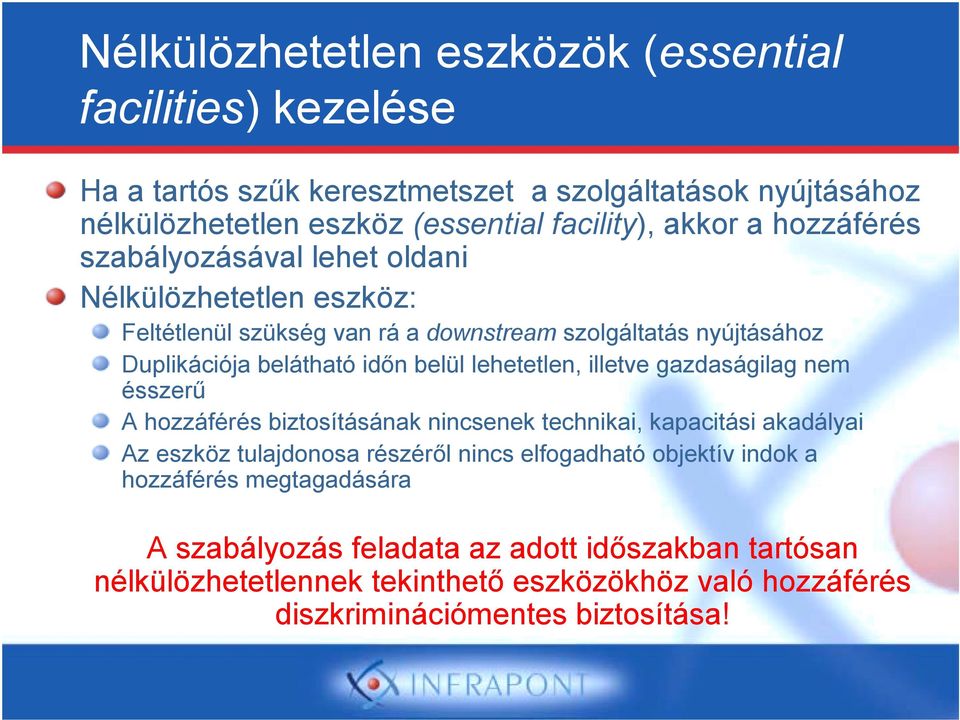 Nélkülözhetetlen eszközök (essential facilities) kezelése

Ha a tartós szűk keresztmetszet a szolgáltatások nyújtásához nélkülözhetetlen eszköz (essential facility), akkor a hozzáférés szabályozásával lehet oldani

Nélkülözhetetlen eszköz:

Feltétlenül szükség van rá a downstream szolgáltatás nyújtásához

Duplikációja belátható időn belül lehetetlen, illetve gazdaságilag nem ésszerű

A hozzáférés biztosításának nincsenek technikai, kapacitási akadályai

Az eszköz tulajdonosa részéről nincs elfogadható objektív indok a hozzáférés megtagadására

A szabályozás feladata az adott időszakban tartósan nélkülözhetetlennek tekinthető eszközökhöz való hozzáférés diszkriminációmentes biztosítása!

INFRAPONT